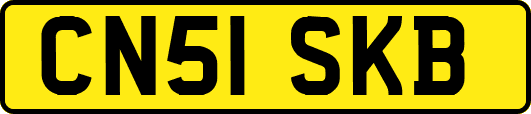 CN51 SKB